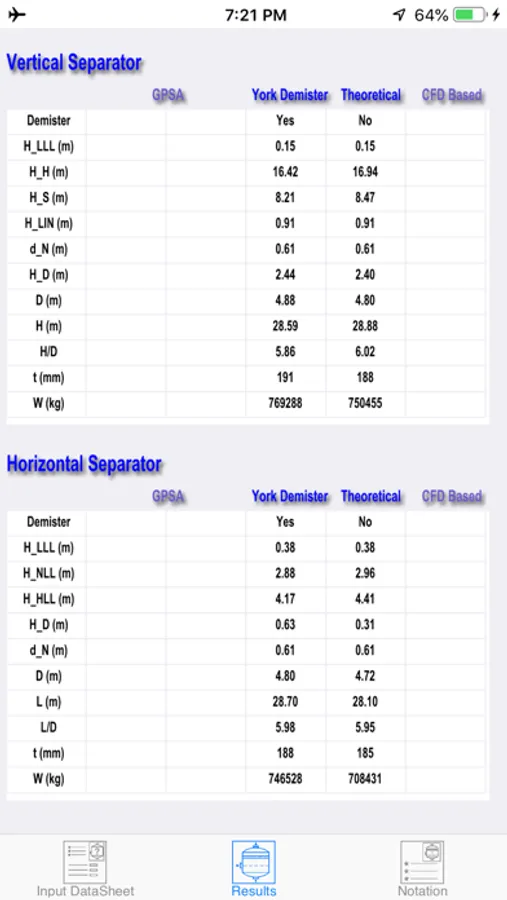 7:21 PM
64%

Vertical Separator

| | GPSA | | York Demister | Theoretical | CFD Based |
|---|---|---|---|---|---|
| Demister | | | Yes | No | |
| H_LLL (m) | | | 0.15 | 0.15 | |
| H_H (m) | | | 16.42 | 16.94 | |
| H_S (m) | | | 8.21 | 8.47 | |
| H_LIN (m) | | | 0.91 | 0.91 | |
| d_N (m) | | | 0.61 | 0.61 | |
| H_D (m) | | | 2.44 | 2.40 | |
| D (m) | | | 4.88 | 4.80 | |
| H (m) | | | 28.59 | 28.88 | |
| H/D | | | 5.86 | 6.02 | |
| t (mm) | | | 191 | 188 | |
| W (kg) | | | 769288 | 750455 | |

Horizontal Separator

| | GPSA | | York Demister | Theoretical | CFD Based |
|---|---|---|---|---|---|
| Demister | | | Yes | No | |
| H_LLL (m) | | | 0.38 | 0.38 | |
| H_NLL (m) | | | 2.88 | 2.96 | |
| H_HLL (m) | | | 4.17 | 4.41 | |
| H_D (m) | | | 0.63 | 0.31 | |
| d_N (m) | | | 0.61 | 0.61 | |
| D (m) | | | 4.80 | 4.72 | |
| L (m) | | | 28.70 | 28.10 | |
| L/D | | | 5.98 | 5.95 | |
| t (mm) | | | 188 | 185 | |
| W (kg) | | | 746528 | 708431 | |

Input DataSheet
Results
Notation